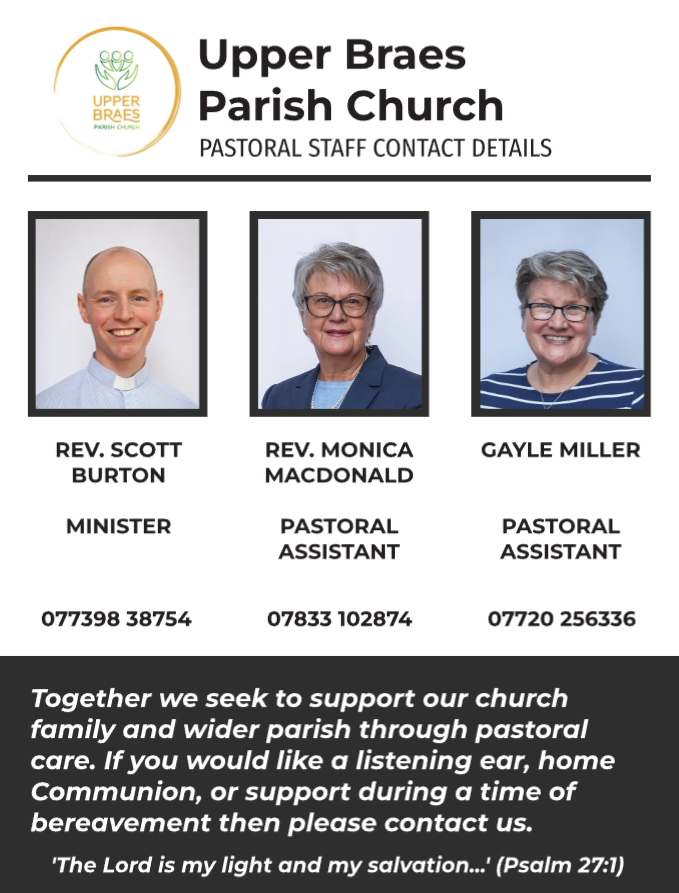 UPPER BRAES PARISH CHURCH

Upper Braes Parish Church

PASTORAL STAFF CONTACT DETAILS

REV. SCOTT BURTON

MINISTER

077398 38754

REV. MONICA MACDONALD

PASTORAL ASSISTANT

07833 102874

GAYLE MILLER

PASTORAL ASSISTANT

07720 256336

Together we seek to support our church family and wider parish through pastoral care. If you would like a listening ear, home Communion, or support during a time of bereavement then please contact us.

'The Lord is my light and my salvation...' (Psalm 27:1)